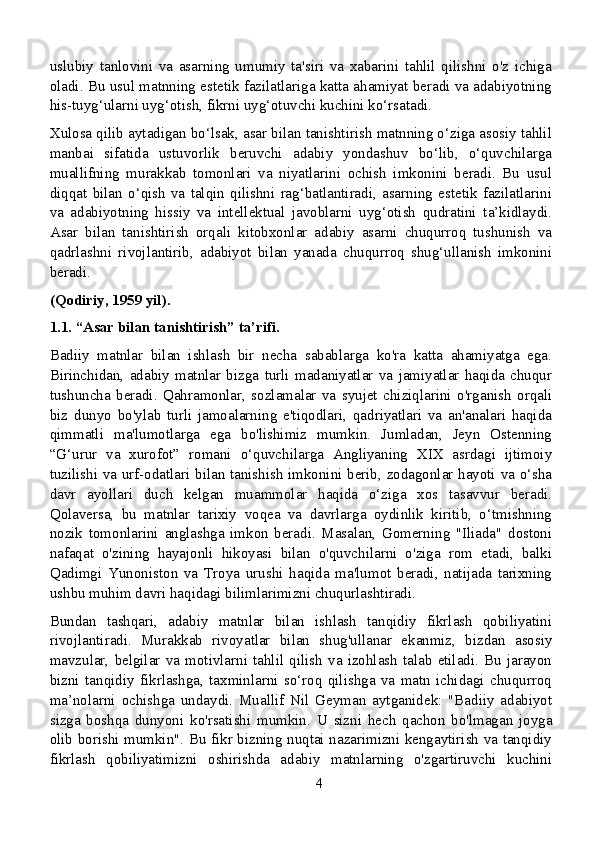 uslubiy tanlovini va asarning umumiy ta'siri va xabarini tahlil qilishni o'z ichiga oladi. Bu usul matnning estetik fazilatlariga katta ahamiyat beradi va adabiyotning his-tuyg‘ularni uyg‘otish, fikrni uyg‘otuvchi kuchini ko‘rsatadi.

Xulosa qilib aytadigan bo‘lsak, asar bilan tanishtirish matnning o‘ziga asosiy tahlil manbai sifatida ustuvorlik beruvchi adabiy yondashuv bo‘lib, o‘quvchilarga muallifning murakkab tomonlari va niyatlarini ochish imkonini beradi. Bu usul diqqat bilan o‘qish va talqin qilishni rag‘batlantiradi, asarning estetik fazilatlarini va adabiyotning hissiy va intellektual javoblarni uyg‘otish qudratini ta’kidlaydi. Asar bilan tanishtirish orqali kitobxonlar adabiy asarni chuqurroq tushunish va qadrlashni rivojlantirib, adabiyot bilan yanada chuqurroq shug‘ullanish imkonini beradi.

(Qodiriy, 1959 yil).

1.1. “Asar bilan tanishtirish” ta’rifi.

Badiiy matnlar bilan ishlash bir necha sabablarga ko'ra katta ahamiyatga ega. Birinchidan, adabiy matnlar bizga turli madaniyatlar va jamiyatlar haqida chuqur tushuncha beradi. Qahramonlar, sozlamalar va syujet chiziqlarini o'rganish orqali biz dunyo bo'ylab turli jamoalarning e'tiqodlari, qadriyatlari va an'analari haqida qimmatli ma'lumotlarga ega bo'lishimiz mumkin. Jumladan, Jeyn Ostenning “G‘urur va xurofot” romani o‘quvchilarga Angliyaning XIX asrdagi ijtimoiy tuzilishi va urf-odatlari bilan tanishish imkonini berib, zodagonlar hayoti va o‘sha davr ayollari duch kelgan muammolar haqida o‘ziga xos tasavvur beradi. Qolaversa, bu matnlar tarixiy voqea va davrlarga oydinlik kiritib, o‘tmishning nozik tomonlarini anglashga imkon beradi. Masalan, Gomerning "Iliada" dostoni nafaqat o'zining hayajonli hikoyasi bilan o'quvchilarni o'ziga rom etadi, balki Qadimgi Yunoniston va Troya urushi haqida ma'lumot beradi, natijada tarixning ushbu muhim davri haqidagi bilimlarimizni chuqurlashtiradi.

Bundan tashqari, adabiy matnlar bilan ishlash tanqidiy fikrlash qobiliyatini rivojlantiradi. Murakkab rivoyatlar bilan shug'ullanar ekanmiz, bizdan asosiy mavzular, belgilar va motivlarni tahlil qilish va izohlash talab etiladi. Bu jarayon bizni tanqidiy fikrlashga, taxminlarni so‘roq qilishga va matn ichidagi chuqurroq ma’nolarni ochishga undaydi. Muallif Nil Geyman aytganidek: "Badiiy adabiyot sizga boshqa dunyoni ko'rsatishi mumkin. U sizni hech qachon bo'lmagan joyga olib borishi mumkin". Bu fikr bizning nuqtai nazarimizni kengaytirish va tanqidiy fikrlash qobiliyatimizni oshirishda adabiy matnlarning o'zgartiruvchi kuchini

4